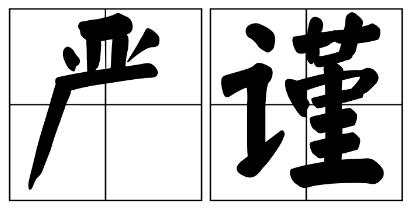 严谨